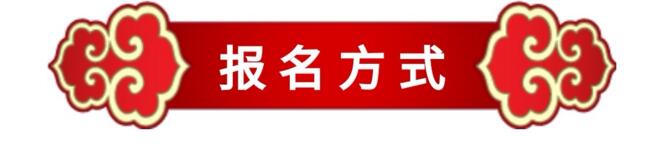 报名方式